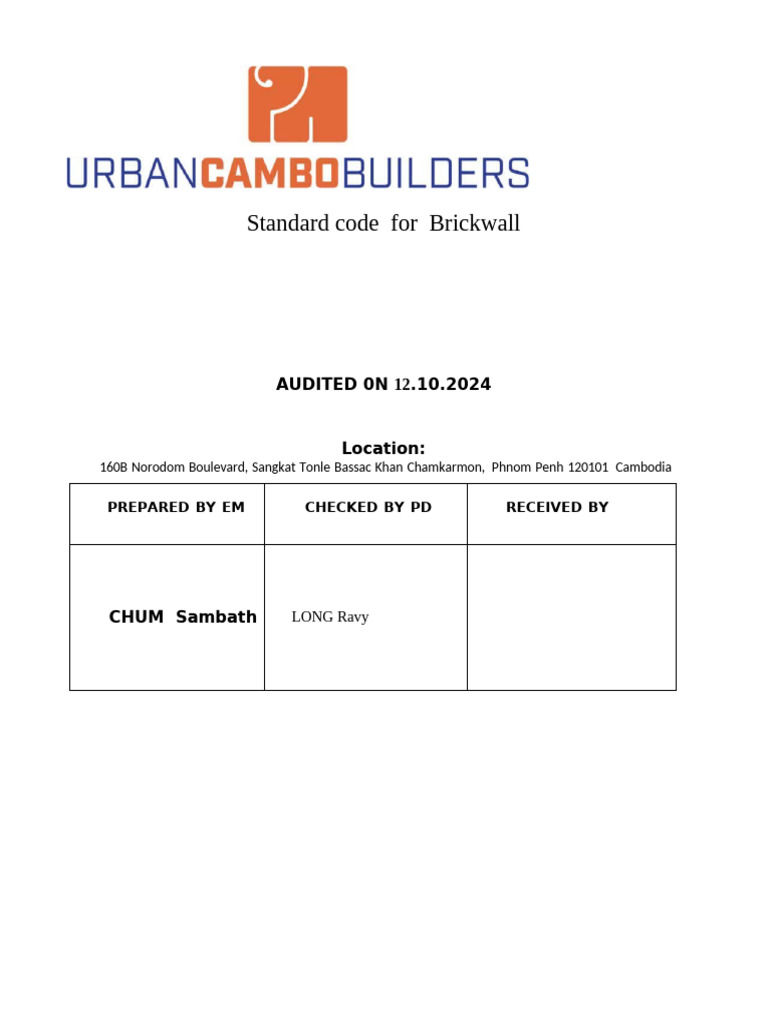 URBANCAMBOBUILDERS

Standard code for Brickwall

AUDITED 0N 12.10.2024

Location:
160B Norodom Boulevard, Sangkat Tonle Bassac Khan Chamkarmon, Phnom Penh 120101 Cambodia

| PREPARED BY EM | CHECKED BY PD | RECEIVED BY |
|---|---|---|
| CHUM Sambath | LONG Ravy | |